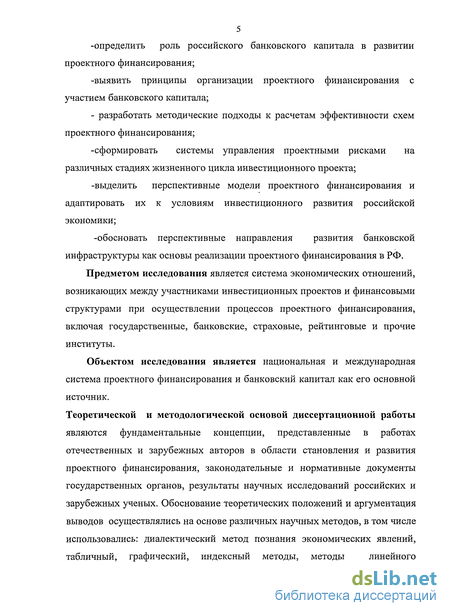 5

-определить роль российского банковского капитала в развитии проектного финансирования;

-выявить принципы организации проектного финансирования с участием банковского капитала;

- разработать методические подходы к расчетам эффективности схем проектного финансирования;

-сформировать системы управления проектными рисками на различных стадиях жизненного цикла инвестиционного проекта;

-выделить перспективные модели проектного финансирования и адаптировать их к условиям инвестиционного развития российской экономики;

-обосновать перспективные направления развития банковской инфраструктуры как основы реализации проектного финансирования в РФ.

Предметом исследования является система экономических отношений, возникающих между участниками инвестиционных проектов и финансовыми структурами при осуществлении процессов проектного финансирования, включая государственные, банковские, страховые, рейтинговые и прочие институты.

Объектом исследования является национальная и международная система проектного финансирования и банковский капитал как его основной источник.

Теоретической и методологической основой диссертационной работы являются фундаментальные концепции, представленные в работах отечественных и зарубежных авторов в области становления и развития проектного финансирования, законодательные и нормативные документы государственных органов, результаты научных исследований российских и зарубежных ученых. Обоснование теоретических положений и аргументация выводов осуществлялись на основе различных научных методов, в том числе использовались: диалектический метод познания экономических явлений, табличный, графический, индексный методы, методы линейного

dsLib.net
библиотека диссертаций